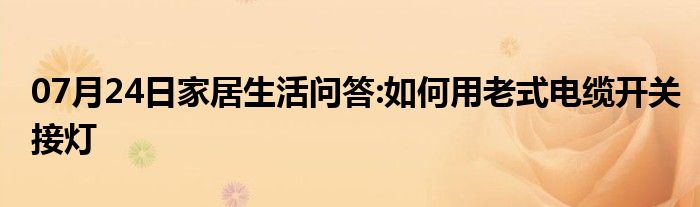 07月24日家居生活问答:如何用老式电缆开关接灯